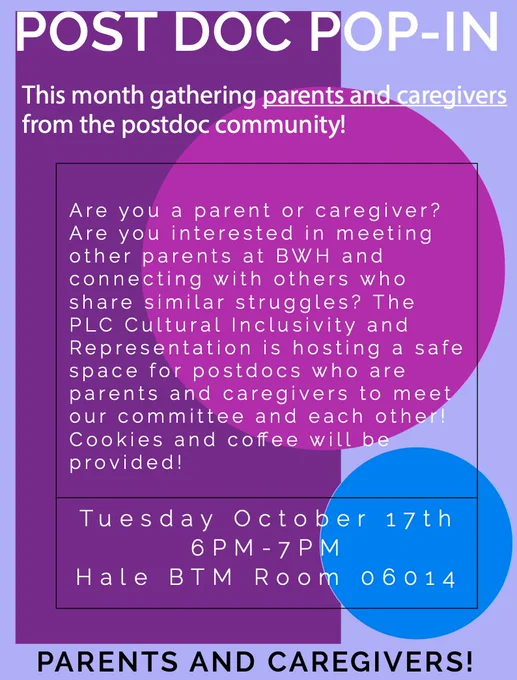 POST DOC POP-IN

This month gathering parents and caregivers from the postdoc community!

Are you a parent or caregiver? Are you interested in meeting other parents at BWH and connecting with others who share similar struggles? The PLC Cultural Inclusivity and Representation is hosting a safe space for postdocs who are parents and caregivers to meet our committee and each other! Cookies and coffee will be provided!

Tuesday October 17th
6PM-7PM
Hale BTM Room 06014

PARENTS AND CAREGIVERS!